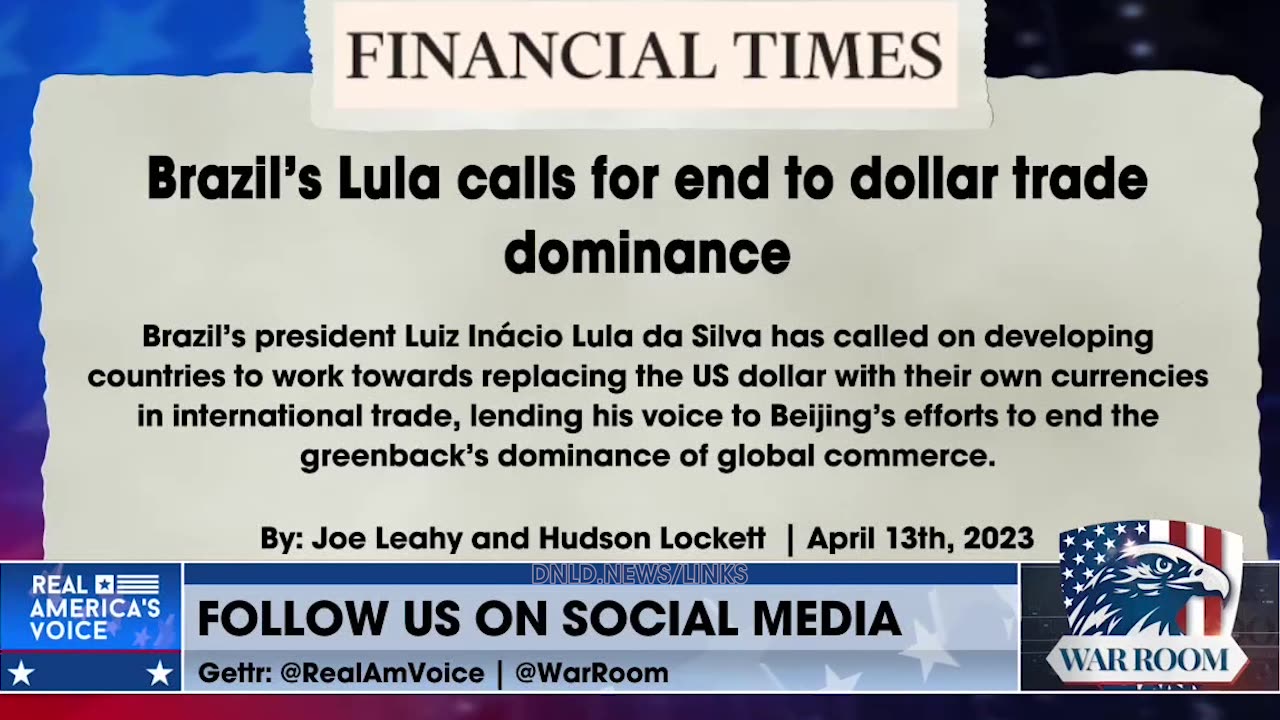 FINANCIAL TIMES

Brazil's Lula calls for end to dollar trade dominance

Brazil's president Luiz Inácio Lula da Silva has called on developing countries to work towards replacing the US dollar with their own currencies in international trade, lending his voice to Beijing's efforts to end the greenback's dominance of global commerce.

By: Joe Leahy and Hudson Lockett | April 13th, 2023

REAL AMERICA'S VOICE

DNLD.NEWS/LINKS

FOLLOW US ON SOCIAL MEDIA

Gettr: @RealAmVoice | @WarRoom

WAR ROOM